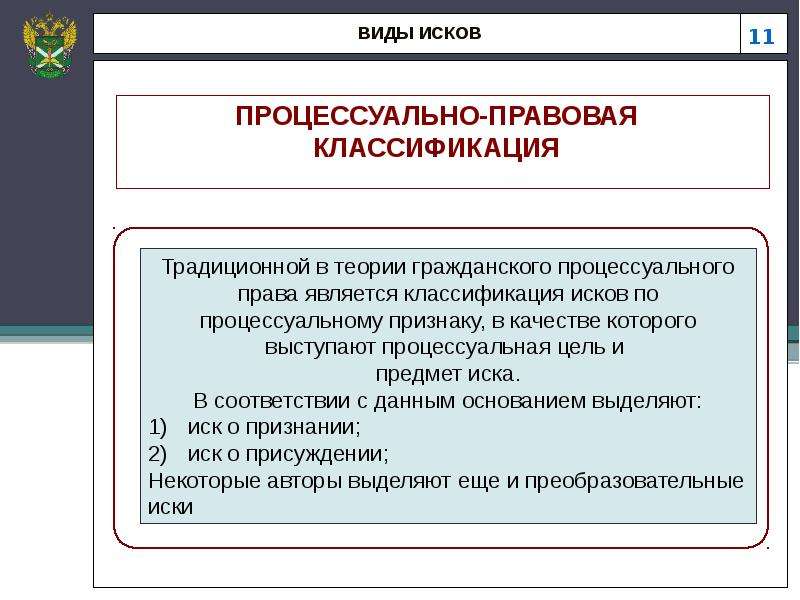 ВИДЫ ИСКОВ

11

ПРОЦЕССУАЛЬНО-ПРАВОВАЯ КЛАССИФИКАЦИЯ

Традиционной в теории гражданского процессуального права является классификация исков по процессуальному признаку, в качестве которого выступают процессуальная цель и предмет иска.
В соответствии с данным основанием выделяют:
1) иск о признании;
2) иск о присуждении;
Некоторые авторы выделяют еще и преобразовательные иски